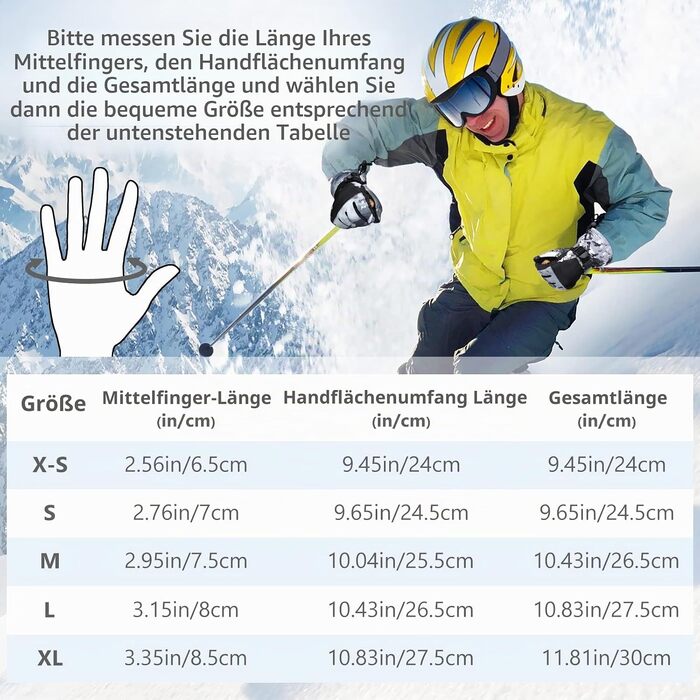 Bitte messen Sie die Länge Ihres Mittelfingers, den Handflächenumfang und die Gesamtlänge und wählen Sie dann die bequeme Größe entsprechend der untenstehenden Tabelle

| Größe | Mittelfinger-Länge (in/cm) | Handflächenumfang Länge (in/cm) | Gesamtlänge (in/cm) |
|---|---|---|---|
| X-S | 2.56in/6.5cm | 9.45in/24cm | 9.45in/24cm |
| S | 2.76in/7cm | 9.65in/24.5cm | 9.65in/24.5cm |
| M | 2.95in/7.5cm | 10.04in/25.5cm | 10.43in/26.5cm |
| L | 3.15in/8cm | 10.43in/26.5cm | 10.83in/27.5cm |
| XL | 3.35in/8.5cm | 10.83in/27.5cm | 11.81in/30cm |